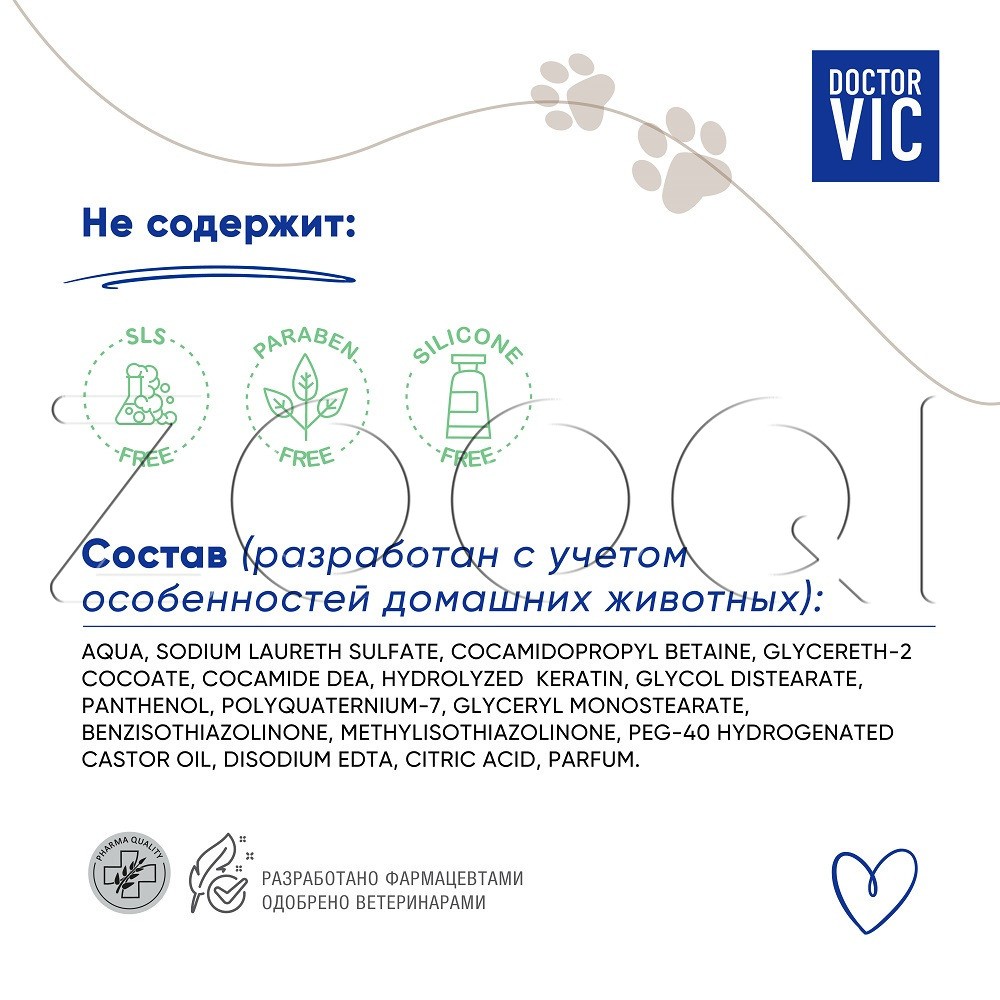 DOCTOR VIC

Не содержит:

SLS FREE

PARABEN FREE

SILICONE FREE

ZOOQI

Состав (разработан с учетом особенностей домашних животных):

AQUA, SODIUM LAURETH SULFATE, COCAMIDOPROPYL BETAINE, GLYCERETH-2 COCOATE, COCAMIDE DEA, HYDROLYZED KERATIN, GLYCOL DISTEARATE, PANTHENOL, POLYQUATERNIUM-7, GLYCERYL MONOSTEARATE, BENZISOTHIAZOLINONE, METHYLISOTHIAZOLINONE, PEG-40 HYDROGENATED CASTOR OIL, DISODIUM EDTA, CITRIC ACID, PARFUM.

PHARMA QUALITY

РАЗРАБОТАНО ФАРМАЦЕВТАМИ
ОДОБРЕНО ВЕТЕРИНАРАМИ